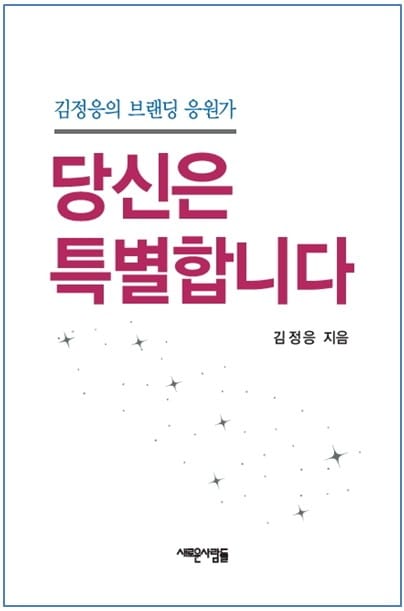 김정응의 브랜딩 응원가

당신은
특별합니다

김정응 지음

새로운사람들